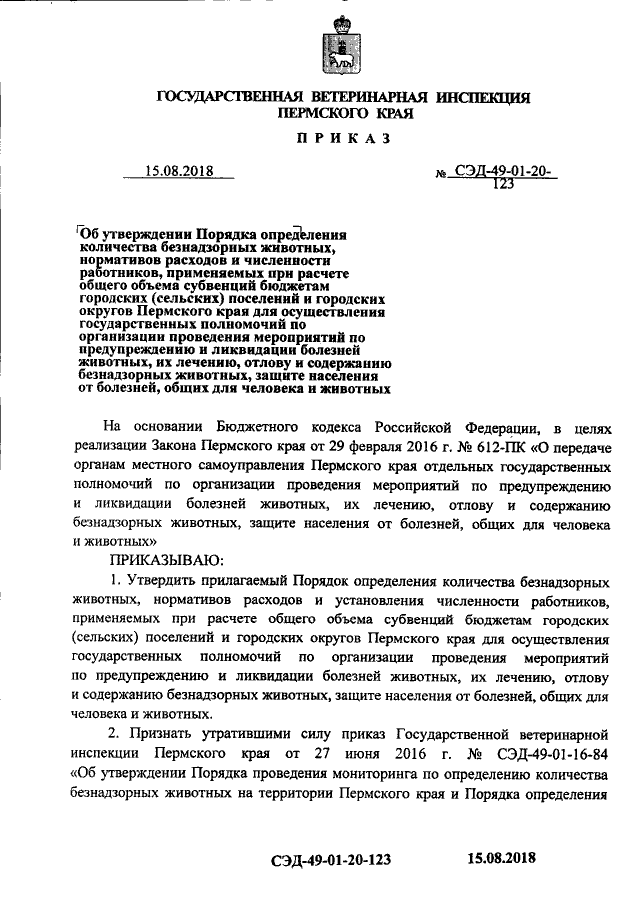 ГОСУДАРСТВЕННАЯ ВЕТЕРИНАРНАЯ ИНСПЕКЦИЯ ПЕРМСКОГО КРАЯ

ПРИКАЗ

15.08.2018

№ СЭД-49-01-20-123

Об утверждении Порядка определения количества безнадзорных животных, нормативов расходов и численности работников, применяемых при расчете общего объема субвенций бюджетам городских (сельских) поселений и городских округов Пермского края для осуществления государственных полномочий по организации проведения мероприятий по предупреждению и ликвидации болезней животных, их лечению, отлову и содержанию безнадзорных животных, защите населения от болезней, общих для человека и животных

На основании Бюджетного кодекса Российской Федерации, в целях реализации Закона Пермского края от 29 февраля 2016 г. № 612-ПК «О передаче органам местного самоуправления Пермского края отдельных государственных полномочий по организации проведения мероприятий по предупреждению и ликвидации болезней животных, их лечению, отлову и содержанию безнадзорных животных, защите населения от болезней, общих для человека и животных»

ПРИКАЗЫВАЮ:

1. Утвердить прилагаемый Порядок определения количества безнадзорных животных, нормативов расходов и установления численности работников, применяемых при расчете общего объема субвенций бюджетам городских (сельских) поселений и городских округов Пермского края для осуществления государственных полномочий по организации проведения мероприятий по предупреждению и ликвидации болезней животных, их лечению, отлову и содержанию безнадзорных животных, защите населения от болезней, общих для человека и животных.

2. Признать утратившими силу приказ Государственной ветеринарной инспекции Пермского края от 27 июня 2016 г. № СЭД-49-01-16-84 «Об утверждении Порядка проведения мониторинга по определению количества безнадзорных животных на территории Пермского края и Порядка определения

СЭД-49-01-20-123 15.08.2018